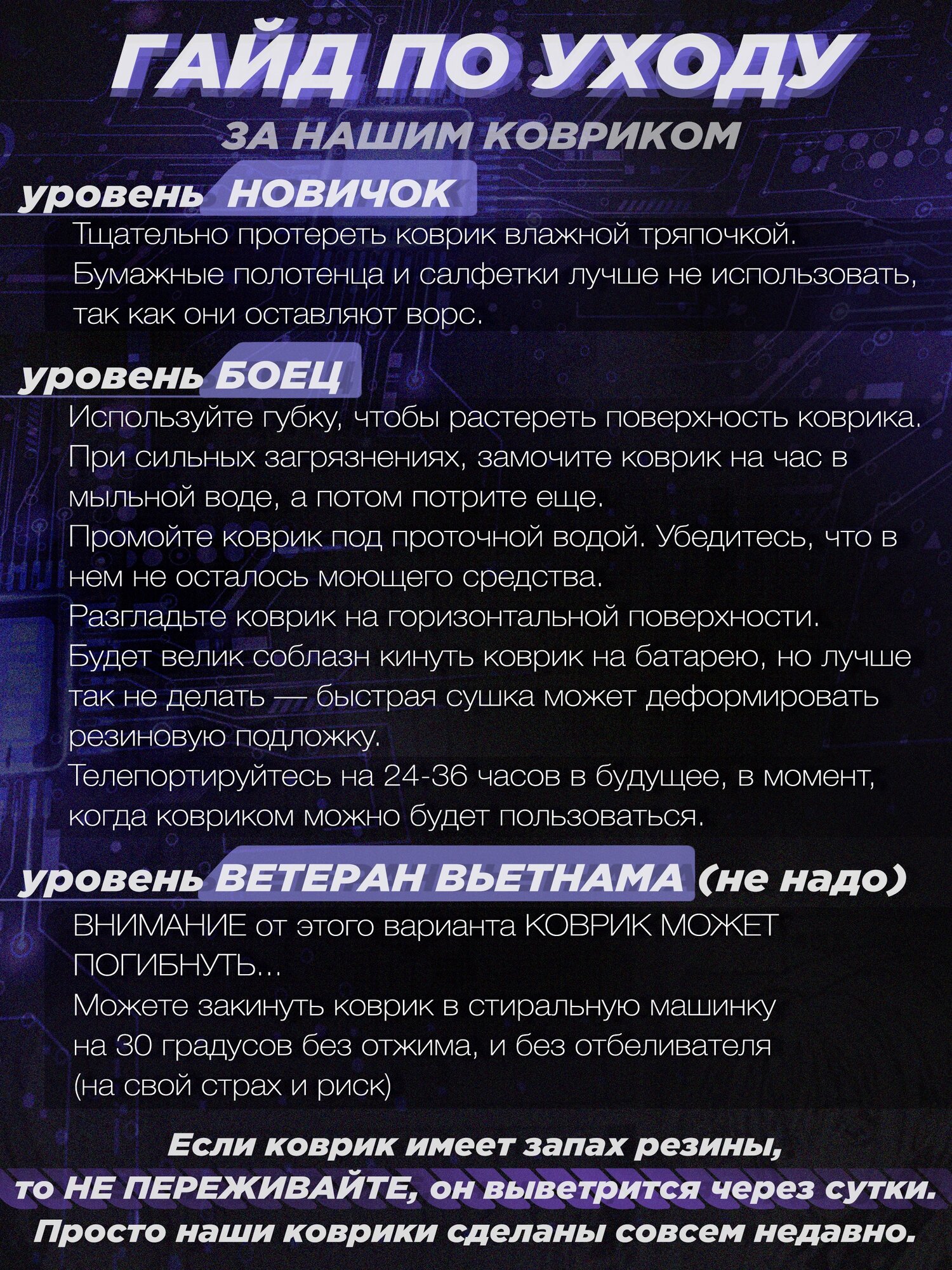 ГАЙД ПО УХОДУ

ЗА НАШИМ КОВРИКОМ

уровень НОВИЧОК

Тщательно протереть коврик влажной тряпочкой. Бумажные полотенца и салфетки лучше не использовать, так как они оставляют ворс.

уровень БОЕЦ

Используйте губку, чтобы растереть поверхность коврика. При сильных загрязнениях, замочите коврик на час в мыльной воде, а потом потрите еще.
Промойте коврик под проточной водой. Убедитесь, что в нем не осталось моющего средства.
Разгладьте коврик на горизонтальной поверхности. Будет велик соблазн кинуть коврик на батарею, но лучше так не делать — быстрая сушка может деформировать резиновую подложку.
Телепортируйтесь на 24-36 часов в будущее, в момент, когда ковриком можно будет пользоваться.

уровень ВЕТЕРАН ВЬЕТНАМА (не надо)

ВНИМАНИЕ от этого варианта КОВРИК МОЖЕТ ПОГИБНУТЬ...
Можете закинуть коврик в стиральную машинку на 30 градусов без отжима, и без отбеливателя (на свой страх и риск)

Если коврик имеет запах резины, то НЕ ПЕРЕЖИВАЙТЕ, он выветрится через сутки. Просто наши коврики сделаны совсем недавно.